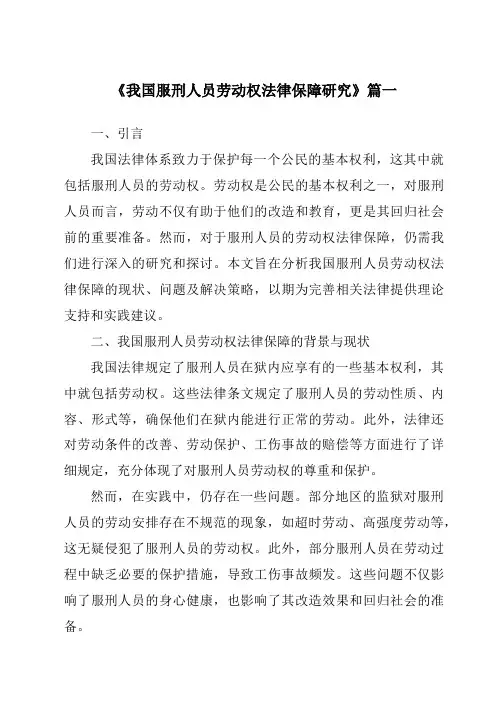 《我国服刑人员劳动权法律保障研究》篇一

一、引言

我国法律体系致力于保护每一个公民的基本权利，这其中就包括服刑人员的劳动权。劳动权是公民的基本权利之一，对服刑人员而言，劳动不仅有助于他们的改造和教育，更是其回归社会前的重要准备。然而，对于服刑人员的劳动权法律保障，仍需我们进行深入的研究和探讨。本文旨在分析我国服刑人员劳动权法律保障的现状、问题及解决策略，以期为完善相关法律提供理论支持和实践建议。

二、我国服刑人员劳动权法律保障的背景与现状

我国法律规定了服刑人员在狱内应享有的一些基本权利，其中就包括劳动权。这些法律条文规定了服刑人员的劳动性质、内容、形式等，确保他们在狱内能进行正常的劳动。此外，法律还对劳动条件的改善、劳动保护、工伤事故的赔偿等方面进行了详细规定，充分体现了对服刑人员劳动权的尊重和保护。

然而，在实践中，仍存在一些问题。部分地区的监狱对服刑人员的劳动安排存在不规范的现象，如超时劳动、高强度劳动等，这无疑侵犯了服刑人员的劳动权。此外，部分服刑人员在劳动过程中缺乏必要的保护措施，导致工伤事故频发。这些问题不仅影响了服刑人员的身心健康，也影响了其改造效果和回归社会的准备。